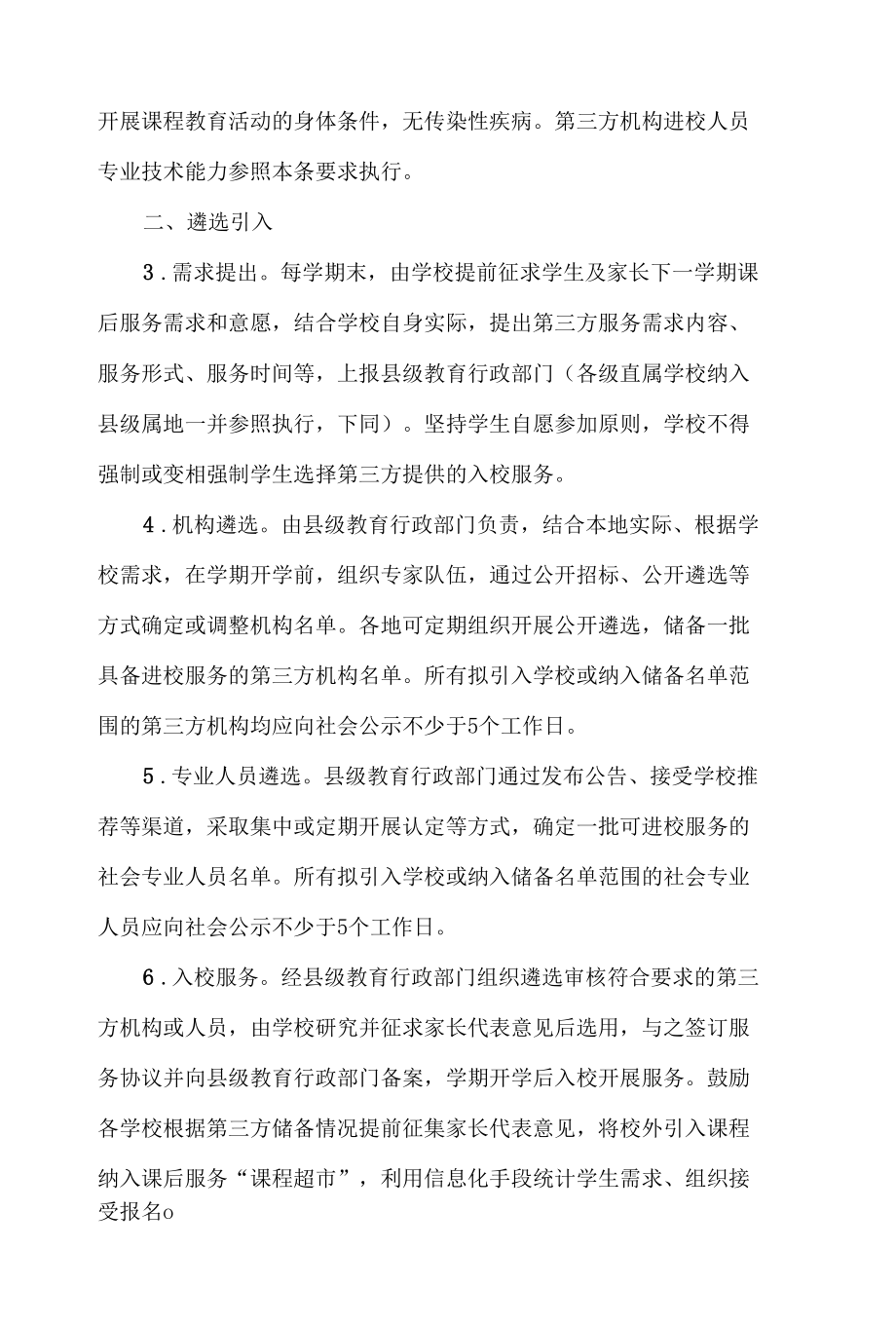 开展课程教育活动的身体条件，无传染性疾病。第三方机构进校人员专业技术能力参照本条要求执行。

二、遴选引入

3．需求提出。每学期末，由学校提前征求学生及家长下一学期课后服务需求和意愿，结合学校自身实际，提出第三方服务需求内容、服务形式、服务时间等，上报县级教育行政部门（各级直属学校纳入县级属地一并参照执行，下同）。坚持学生自愿参加原则，学校不得强制或变相强制学生选择第三方提供的入校服务。

4．机构遴选。由县级教育行政部门负责，结合本地实际、根据学校需求，在学期开学前，组织专家队伍，通过公开招标、公开遴选等方式确定或调整机构名单。各地可定期组织开展公开遴选，储备一批具备进校服务的第三方机构名单。所有拟引入学校或纳入储备名单范围的第三方机构均应向社会公示不少于5个工作日。

5．专业人员遴选。县级教育行政部门通过发布公告、接受学校推荐等渠道，采取集中或定期开展认定等方式，确定一批可进校服务的社会专业人员名单。所有拟引入学校或纳入储备名单范围的社会专业人员应向社会公示不少于5个工作日。

6．入校服务。经县级教育行政部门组织遴选审核符合要求的第三方机构或人员，由学校研究并征求家长代表意见后选用，与之签订服务协议并向县级教育行政部门备案，学期开学后入校开展服务。鼓励各学校根据第三方储备情况提前征集家长代表意见，将校外引入课程纳入课后服务“课程超市”，利用信息化手段统计学生需求、组织接受报名o